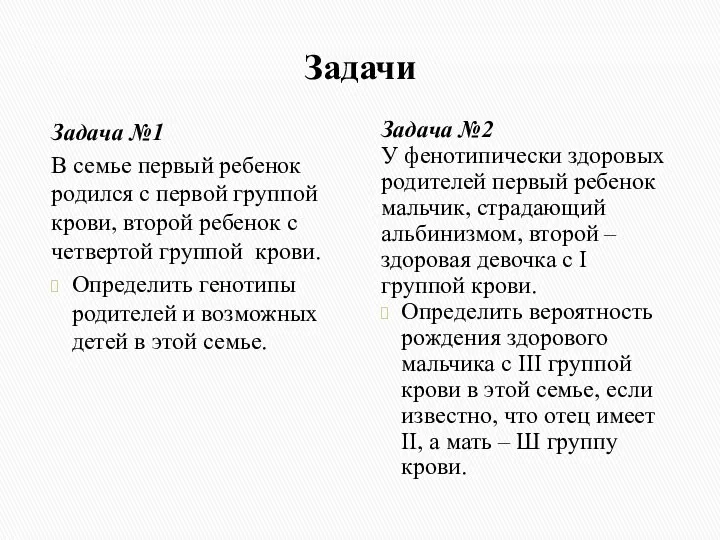 Задачи

Задача №1

В семье первый ребенок родился с первой группой крови, второй ребенок с четвертой группой крови.

Определить генотипы родителей и возможных детей в этой семье.

Задача №2

У фенотипически здоровых родителей первый ребенок мальчик, страдающий альбинизмом, второй – здоровая девочка с I группой крови.

Определить вероятность рождения здорового мальчика с III группой крови в этой семье, если известно, что отец имеет II, а мать – Ш группу крови.